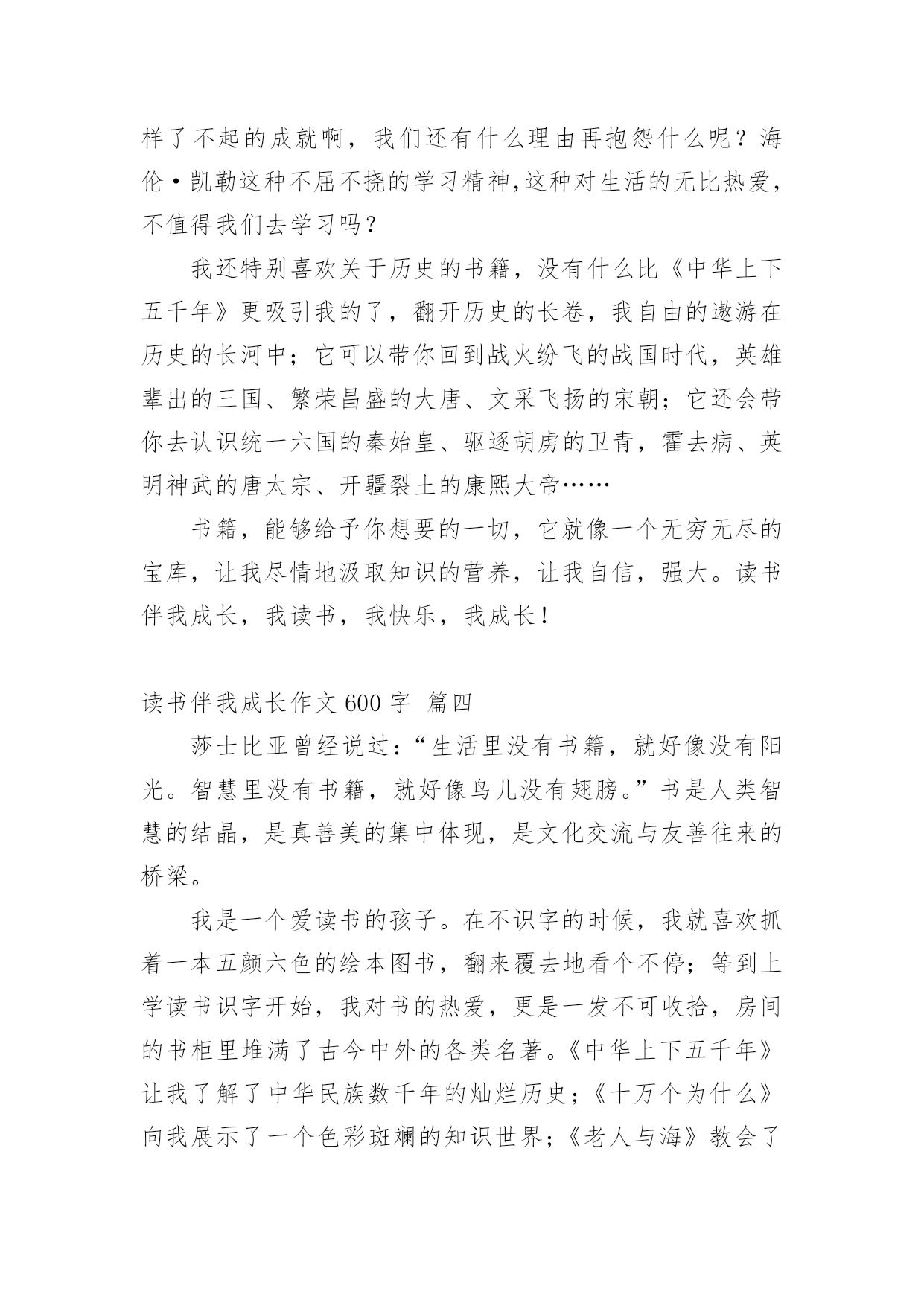 样了不起的成就啊，我们还有什么理由再抱怨什么呢？海伦·凯勒这种不屈不挠的学习精神,这种对生活的无比热爱，不值得我们去学习吗？

我还特别喜欢关于历史的书籍，没有什么比《中华上下五千年》更吸引我的了，翻开历史的长卷，我自由的遨游在历史的长河中；它可以带你回到战火纷飞的战国时代，英雄辈出的三国、繁荣昌盛的大唐、文采飞扬的宋朝；它还会带你去认识统一六国的秦始皇、驱逐胡虏的卫青，霍去病、英明神武的唐太宗、开疆裂土的康熙大帝……

书籍，能够给予你想要的一切，它就像一个无穷无尽的宝库，让我尽情地汲取知识的营养，让我自信，强大。读书伴我成长，我读书，我快乐，我成长！

读书伴我成长作文 600 字 篇四

莎士比亚曾经说过：“生活里没有书籍，就好像没有阳光。智慧里没有书籍，就好像鸟儿没有翅膀。”书是人类智慧的结晶，是真善美的集中体现，是文化交流与友善往来的桥梁。

我是一个爱读书的孩子。在不识字的时候，我就喜欢抓着一本五颜六色的绘本图书，翻来覆去地看个不停；等到上学读书识字开始，我对书的热爱，更是一发不可收拾，房间的书柜里堆满了古今中外的各类名著。《中华上下五千年》让我了解了中华民族数千年的灿烂历史；《十万个为什么》向我展示了一个色彩斑斓的知识世界；《老人与海》教会了